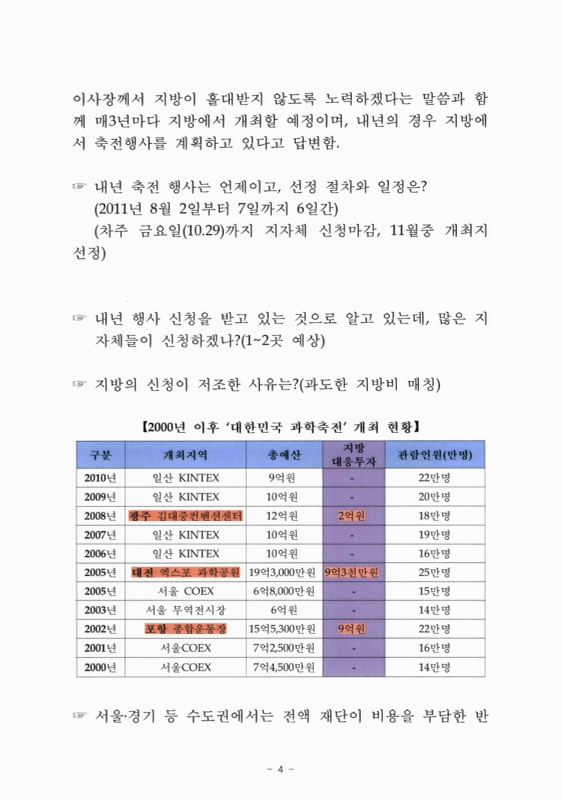 이사장께서 지방이 홀대받지 않도록 노력하겠다는 말씀과 함께 매3년마다 지방에서 개최할 예정이며, 내년의 경우 지방에서 축전행사를 계획하고 있다고 답변함.

☞ 내년 축전 행사는 언제이고, 선정 절차와 일정은?
(2011년 8월 2일부터 7일까지 6일간)
(차주 금요일(10.29)까지 지자체 신청마감, 11월중 개최지 선정)

☞ 내년 행사 신청을 받고 있는 것으로 알고 있는데, 많은 지자체들이 신청하겠나?(1~2곳 예상)

☞ 지방의 신청이 저조한 사유는?(과도한 지방비 매칭)

【2000년 이후 '대한민국 과학축전' 개최 현황】

| 구분 | 개최지역 | 총예산 | 지방 대응투자 | 관람인원(만명) |
|---|---|---|---|---|
| 2010년 | 일산 KINTEX | 9억원 | - | 22만명 |
| 2009년 | 일산 KINTEX | 10억원 | - | 20만명 |
| 2008년 | 광주 김대중컨벤션센터 | 12억원 | 2억원 | 18만명 |
| 2007년 | 일산 KINTEX | 10억원 | - | 19만명 |
| 2006년 | 일산 KINTEX | 10억원 | - | 16만명 |
| 2005년 | 대전 엑스포 과학공원 | 19억3,000만원 | 9억3천만원 | 25만명 |
| 2005년 | 서울 COEX | 6억8,000만원 | - | 15만명 |
| 2003년 | 서울 무역전시장 | 6억원 | - | 14만명 |
| 2002년 | 포항 종합운동장 | 15억5,300만원 | 9억원 | 22만명 |
| 2001년 | 서울COEX | 7억2,500만원 | - | 16만명 |
| 2000년 | 서울COEX | 7억4,500만원 | - | 14만명 |

☞ 서울·경기 등 수도권에서는 전액 재단이 비용을 부담한 반

- 4 -